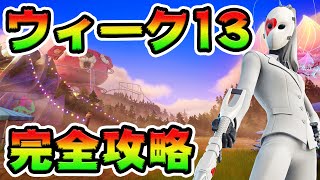 ウィーク13

完全攻略